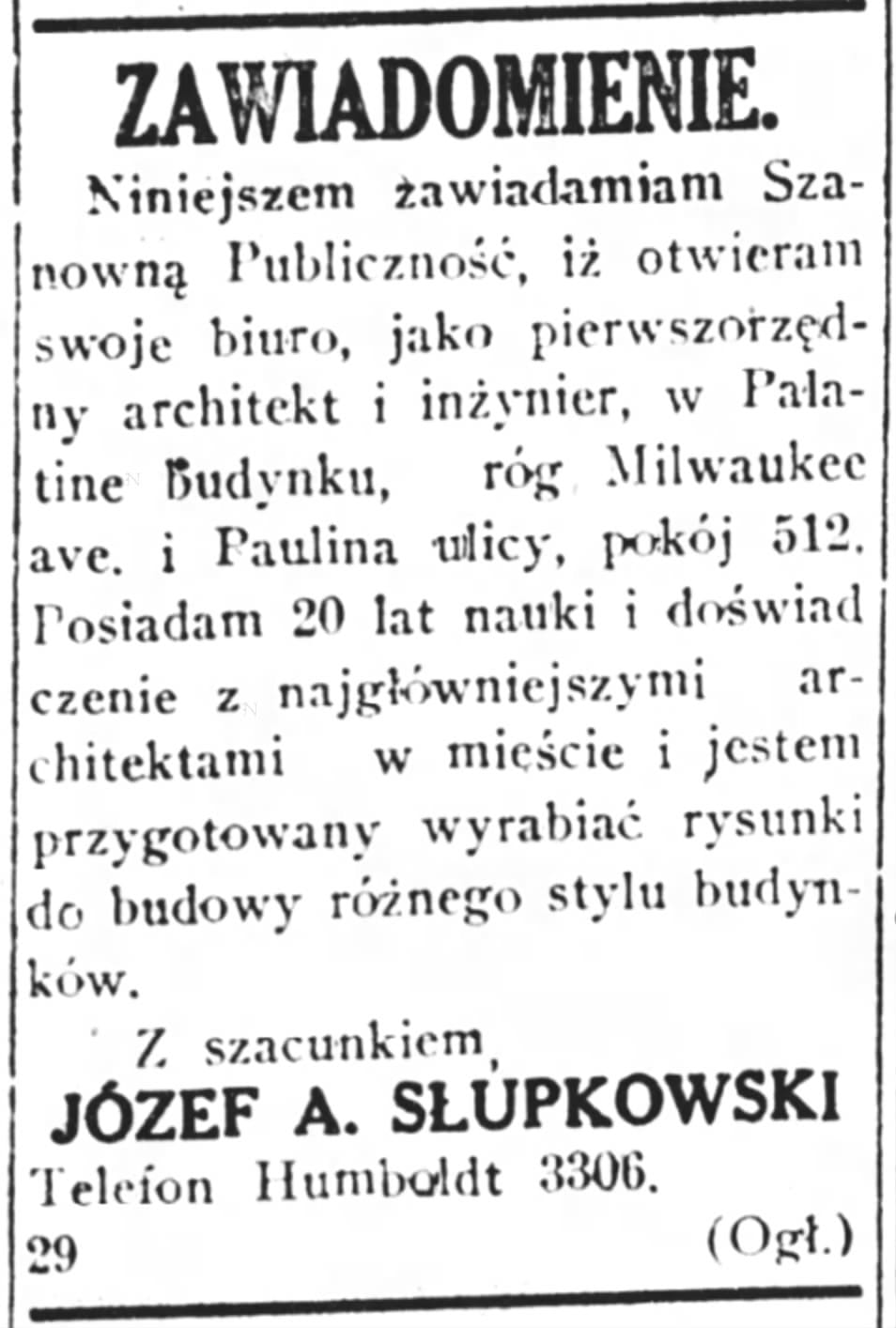 ZAWIADOMIENIE.

Niniejszem zawiadamiam Szanowną Publiczność, iż otwieram swoje biuro, jako pierwszorzędny architekt i inżynier, w Palatine Budynku, róg Milwaukee ave. i Paulina ulicy, pokój 512. Posiadam 20 lat nauki i doświadczenie z najgłówniejszymi architektami w mieście i jestem przygotowany wyrabiać rysunki do budowy różnego stylu budynków.

Z szacunkiem,
JÓZEF A. SŁUPKOWSKI
Telefon Humboldt 3306.
29 (Ogł.)